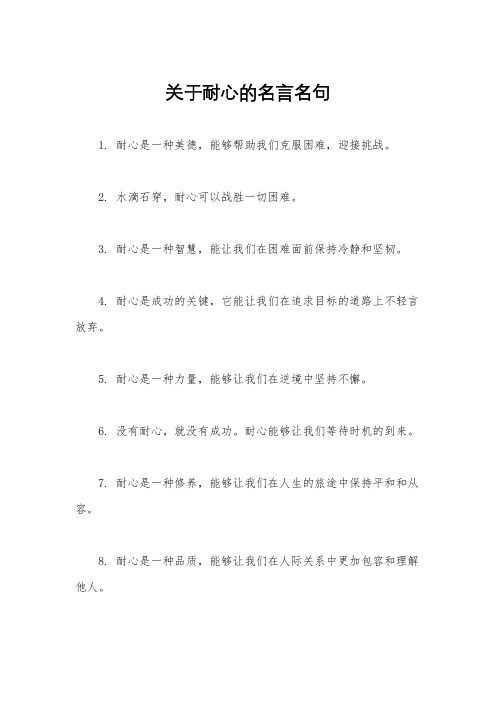 关于耐心的名言名句

1. 耐心是一种美德，能够帮助我们克服困难，迎接挑战。

2. 水滴石穿，耐心可以战胜一切困难。

3. 耐心是一种智慧，能让我们在困难面前保持冷静和坚韧。

4. 耐心是成功的关键，它能让我们在追求目标的道路上不轻言放弃。

5. 耐心是一种力量，能够让我们在逆境中坚持不懈。

6. 没有耐心，就没有成功。耐心能够让我们等待时机的到来。

7. 耐心是一种修养，能够让我们在人生的旅途中保持平和和从容。

8. 耐心是一种品质，能够让我们在人际关系中更加包容和理解他人。